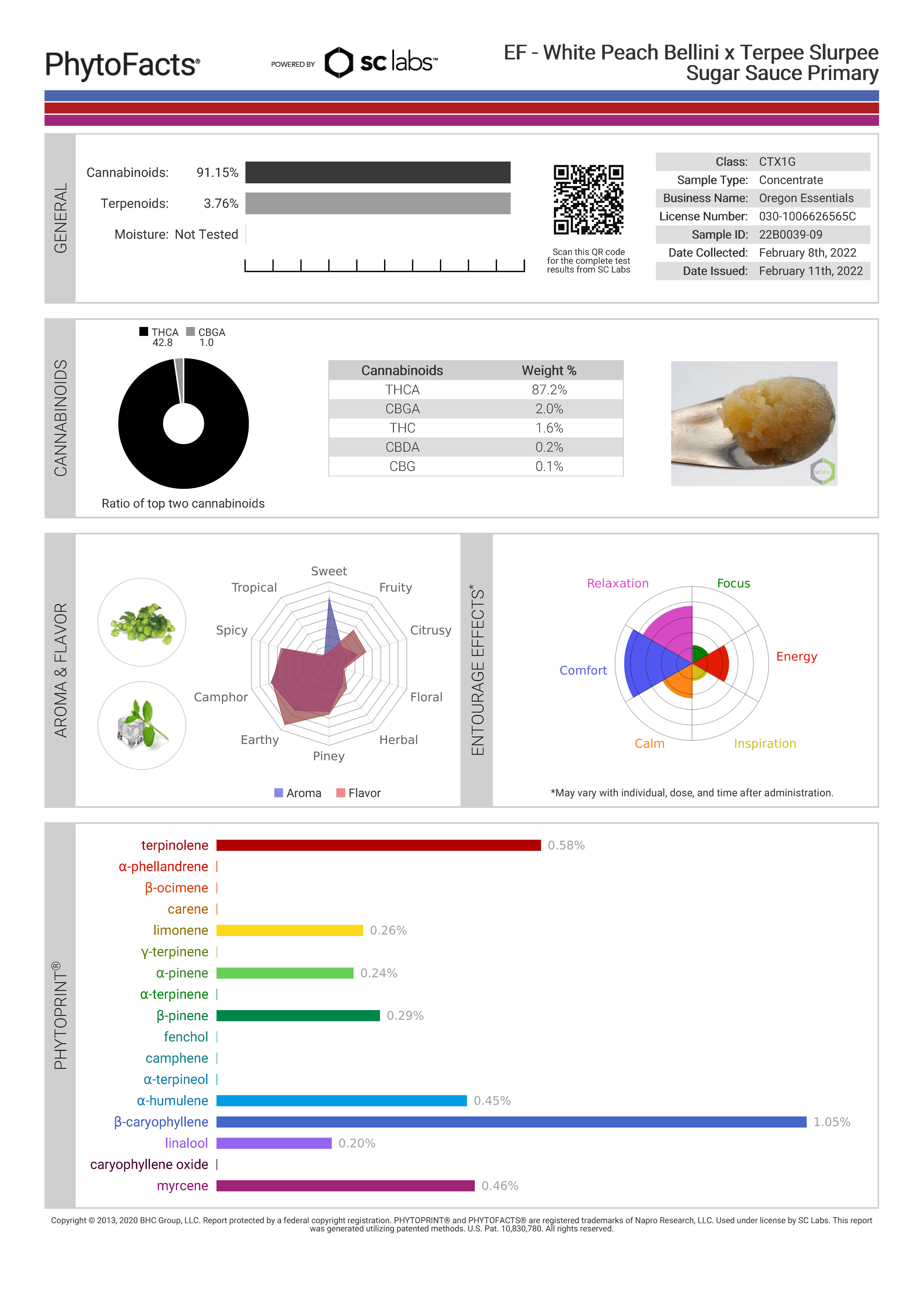 PhytoFacts®

POWERED BY sc labs™

EF - White Peach Bellini x Terpee Slurpee
Sugar Sauce Primary

GENERAL

Cannabinoids: 91.15%
Terpenoids: 3.76%
Moisture: Not Tested

Scan this QR code for the complete test results from SC Labs

| Class: | CTX1G |
|---|---|
| Sample Type: | Concentrate |
| Business Name: | Oregon Essentials |
| License Number: | 030-1006626565C |
| Sample ID: | 22B0039-09 |
| Date Collected: | February 8th, 2022 |
| Date Issued: | February 11th, 2022 |

CANNABINOIDS

THCA 42.8 CBGA 1.0

Ratio of top two cannabinoids

| Cannabinoids | Weight % |
|---|---|
| THCA | 87.2% |
| CBGA | 2.0% |
| THC | 1.6% |
| CBDA | 0.2% |
| CBG | 0.1% |

sclabs

AROMA & FLAVOR

Sweet
Fruity
Citrusy
Floral
Herbal
Piney
Earthy
Camphor
Spicy
Tropical

Aroma Flavor

ENTOURAGE EFFECTS*

Relaxation
Focus
Energy
Inspiration
Calm
Comfort

*May vary with individual, dose, and time after administration.

PHYTOPRINT®

terpinolene 0.58%
α-phellandrene
β-ocimene
carene
limonene 0.26%
γ-terpinene
α-pinene 0.24%
α-terpinene
β-pinene 0.29%
fenchol
camphene
α-terpineol
α-humulene 0.45%
β-caryophyllene 1.05%
linalool 0.20%
caryophyllene oxide
myrcene 0.46%

Copyright © 2013, 2020 BHC Group, LLC. Report protected by a federal copyright registration. PHYTOPRINT® and PHYTOFACTS® are registered trademarks of Napro Research, LLC. Used under license by SC Labs. This report was generated utilizing patented methods. U.S. Pat. 10,830,780. All rights reserved.